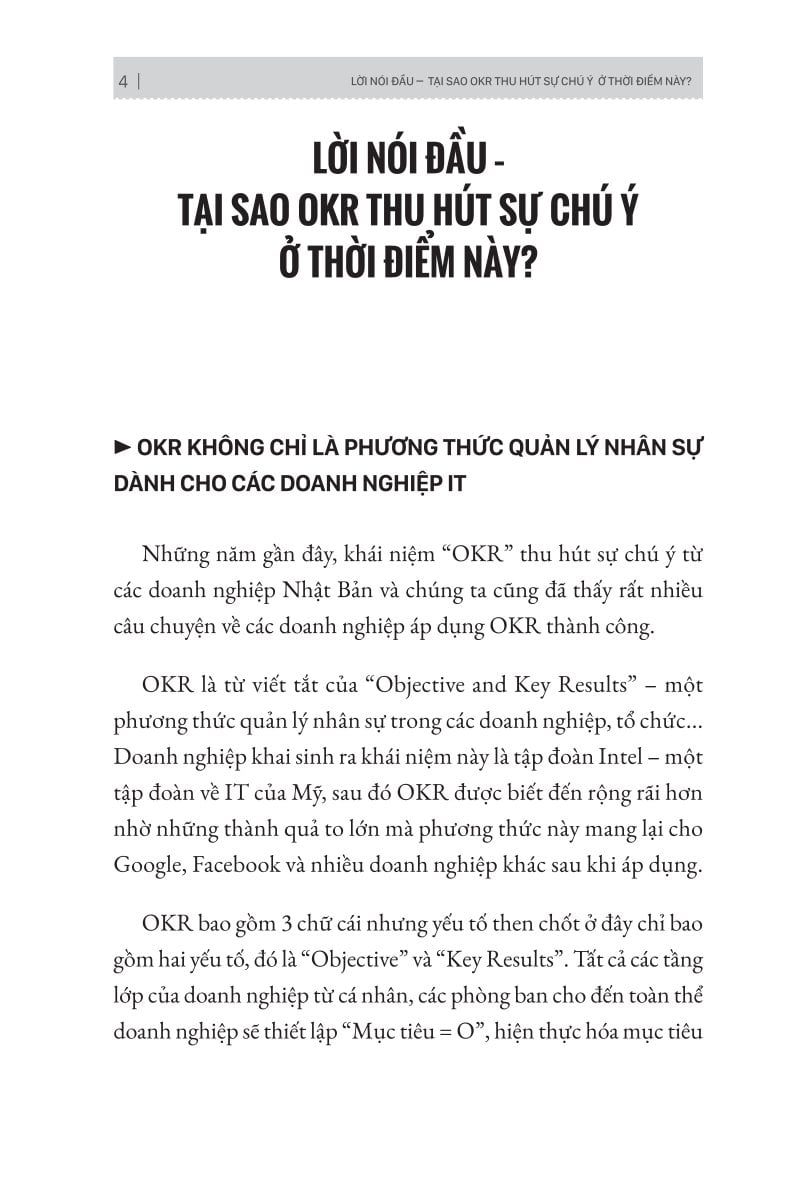 4 | LỜI NÓI ĐẦU – TẠI SAO OKR THU HÚT SỰ CHÚ Ý Ở THỜI ĐIỂM NÀY?

LỜI NÓI ĐẦU - TẠI SAO OKR THU HÚT SỰ CHÚ Ý Ở THỜI ĐIỂM NÀY?

► OKR KHÔNG CHỈ LÀ PHƯƠNG THỨC QUẢN LÝ NHÂN SỰ DÀNH CHO CÁC DOANH NGHIỆP IT

Những năm gần đây, khái niệm “OKR” thu hút sự chú ý từ các doanh nghiệp Nhật Bản và chúng ta cũng đã thấy rất nhiều câu chuyện về các doanh nghiệp áp dụng OKR thành công.

OKR là từ viết tắt của “Objective and Key Results” – một phương thức quản lý nhân sự trong các doanh nghiệp, tổ chức... Doanh nghiệp khai sinh ra khái niệm này là tập đoàn Intel – một tập đoàn về IT của Mỹ, sau đó OKR được biết đến rộng rãi hơn nhờ những thành quả to lớn mà phương thức này mang lại cho Google, Facebook và nhiều doanh nghiệp khác sau khi áp dụng.

OKR bao gồm 3 chữ cái nhưng yếu tố then chốt ở đây chỉ bao gồm hai yếu tố, đó là “Objective” và “Key Results”. Tất cả các tầng lớp của doanh nghiệp từ cá nhân, các phòng ban cho đến toàn thể doanh nghiệp sẽ thiết lập “Mục tiêu = O”, hiện thực hóa mục tiêu